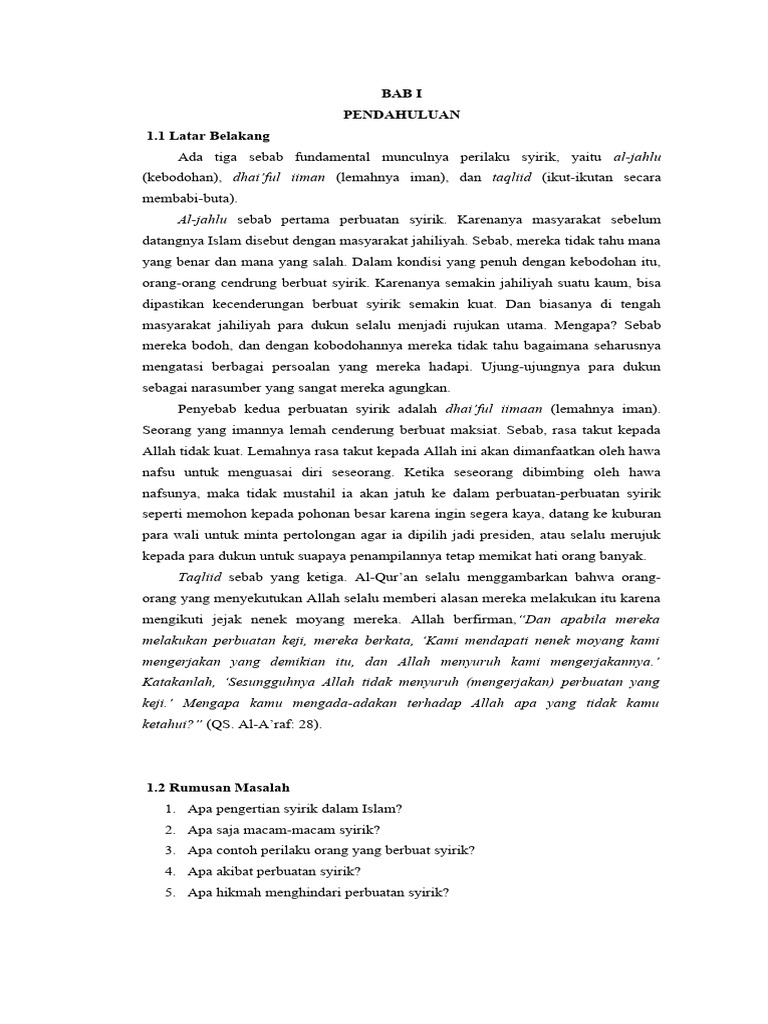 BAB I
PENDAHULUAN

1.1 Latar Belakang

Ada tiga sebab fundamental munculnya perilaku syirik, yaitu al-jahlu (kebodohan), dhai'ful iiman (lemahnya iman), dan taqliid (ikut-ikutan secara membabi-buta).

Al-jahlu sebab pertama perbuatan syirik. Karenanya masyarakat sebelum datangnya Islam disebut dengan masyarakat jahiliyah. Sebab, mereka tidak tahu mana yang benar dan mana yang salah. Dalam kondisi yang penuh dengan kebodohan itu, orang-orang cendrung berbuat syirik. Karenanya semakin jahiliyah suatu kaum, bisa dipastikan kecenderungan berbuat syirik semakin kuat. Dan biasanya di tengah masyarakat jahiliyah para dukun selalu menjadi rujukan utama. Mengapa? Sebab mereka bodoh, dan dengan kobodohannya mereka tidak tahu bagaimana seharusnya mengatasi berbagai persoalan yang mereka hadapi. Ujung-ujungnya para dukun sebagai narasumber yang sangat mereka agungkan.

Penyebab kedua perbuatan syirik adalah dhai'ful iimaan (lemahnya iman). Seorang yang imannya lemah cenderung berbuat maksiat. Sebab, rasa takut kepada Allah tidak kuat. Lemahnya rasa takut kepada Allah ini akan dimanfaatkan oleh hawa nafsu untuk menguasai diri seseorang. Ketika seseorang dibimbing oleh hawa nafsunya, maka tidak mustahil ia akan jatuh ke dalam perbuatan-perbuatan syirik seperti memohon kepada pohonan besar karena ingin segera kaya, datang ke kuburan para wali untuk minta pertolongan agar ia dipilih jadi presiden, atau selalu merujuk kepada para dukun untuk suapaya penampilannya tetap memikat hati orang banyak.

Taqliid sebab yang ketiga. Al-Qur'an selalu menggambarkan bahwa orang-orang yang menyekutukan Allah selalu memberi alasan mereka melakukan itu karena mengikuti jejak nenek moyang mereka. Allah berfirman,"Dan apabila mereka melakukan perbuatan keji, mereka berkata, 'Kami mendapati nenek moyang kami mengerjakan yang demikian itu, dan Allah menyuruh kami mengerjakannya.' Katakanlah, 'Sesungguhnya Allah tidak menyuruh (mengerjakan) perbuatan yang keji.' Mengapa kamu mengada-adakan terhadap Allah apa yang tidak kamu ketahui?" (QS. Al-A'raf: 28).

1.2 Rumusan Masalah
1. Apa pengertian syirik dalam Islam?
2. Apa saja macam-macam syirik?
3. Apa contoh perilaku orang yang berbuat syirik?
4. Apa akibat perbuatan syirik?
5. Apa hikmah menghindari perbuatan syirik?